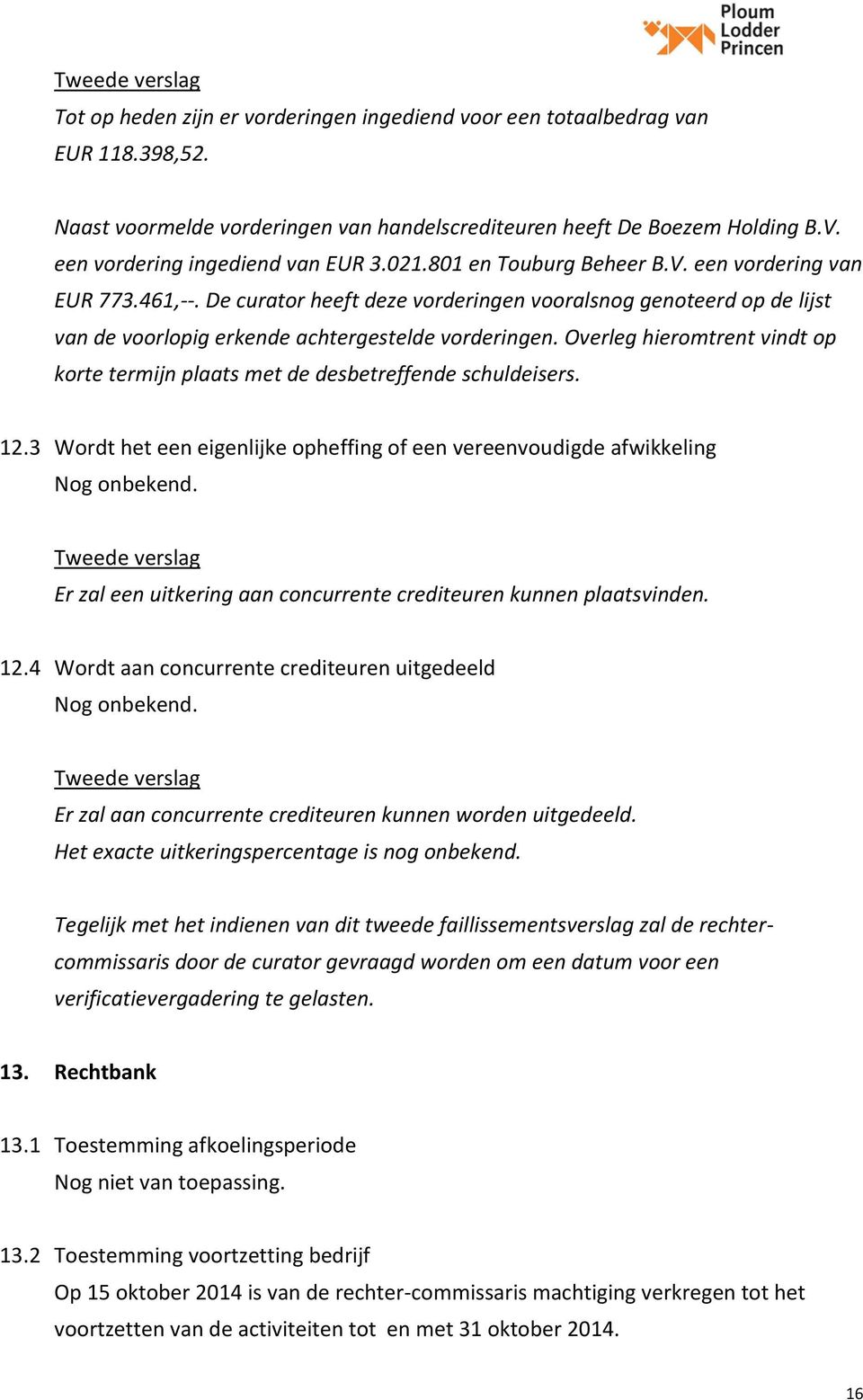 Ploum Lodder Princen

Tweede verslag
Tot op heden zijn er vorderingen ingediend voor een totaalbedrag van EUR 118.398,52.

Naast voormelde vorderingen van handelscrediteuren heeft De Boezem Holding B.V. een vordering ingediend van EUR 3.021.801 en Touburg Beheer B.V. een vordering van EUR 773.461,--. De curator heeft deze vorderingen vooralsnog genoteerd op de lijst van de voorlopig erkende achtergestelde vorderingen. Overleg hieromtrent vindt op korte termijn plaats met de desbetreffende schuldeisers.

12.3 Wordt het een eigenlijke opheffing of een vereenvoudigde afwikkeling
Nog onbekend.

Tweede verslag
Er zal een uitkering aan concurrente crediteuren kunnen plaatsvinden.

12.4 Wordt aan concurrente crediteuren uitgedeeld
Nog onbekend.

Tweede verslag
Er zal aan concurrente crediteuren kunnen worden uitgedeeld.
Het exacte uitkeringspercentage is nog onbekend.

Tegelijk met het indienen van dit tweede faillissementsverslag zal de rechter-commissaris door de curator gevraagd worden om een datum voor een verificatievergadering te gelasten.

13. Rechtbank

13.1 Toestemming afkoelingsperiode
Nog niet van toepassing.

13.2 Toestemming voortzetting bedrijf
Op 15 oktober 2014 is van de rechter-commissaris machtiging verkregen tot het voortzetten van de activiteiten tot en met 31 oktober 2014.

16